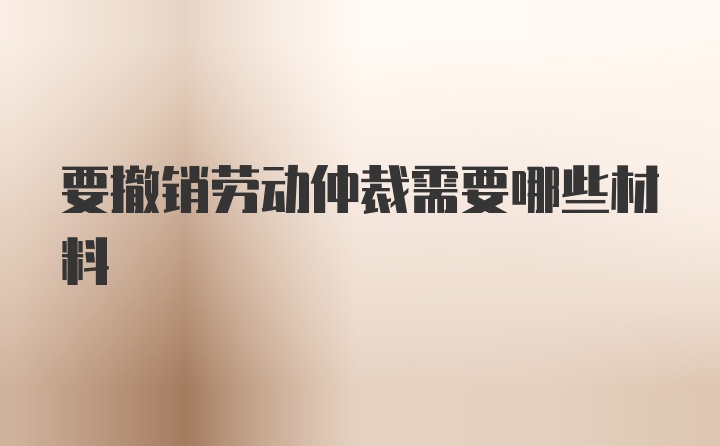 要撤销劳动仲裁需要哪些材料